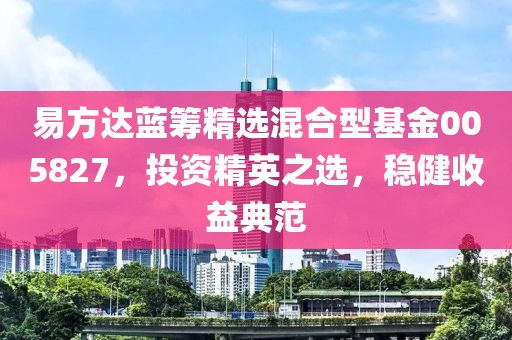 易方达蓝筹精选混合型基金005827，投资精英之选，稳健收益典范